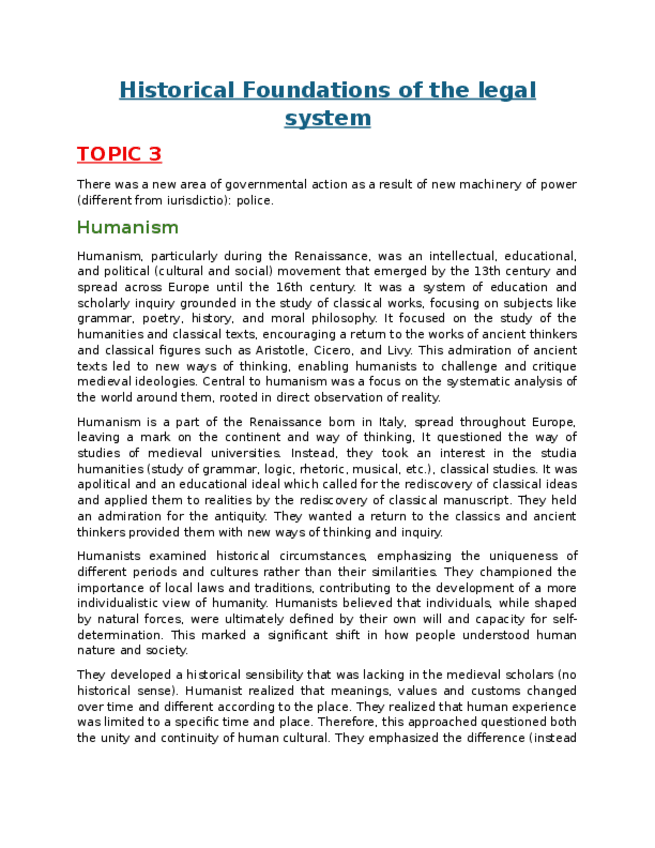 Historical Foundations of the legal system

TOPIC 3

There was a new area of governmental action as a result of new machinery of power (different from iurisdictio): police.

Humanism

Humanism, particularly during the Renaissance, was an intellectual, educational, and political (cultural and social) movement that emerged by the 13th century and spread across Europe until the 16th century. It was a system of education and scholarly inquiry grounded in the study of classical works, focusing on subjects like grammar, poetry, history, and moral philosophy. It focused on the study of the humanities and classical texts, encouraging a return to the works of ancient thinkers and classical figures such as Aristotle, Cicero, and Livy. This admiration of ancient texts led to new ways of thinking, enabling humanists to challenge and critique medieval ideologies. Central to humanism was a focus on the systematic analysis of the world around them, rooted in direct observation of reality.

Humanism is a part of the Renaissance born in Italy, spread throughout Europe, leaving a mark on the continent and way of thinking, It questioned the way of studies of medieval universities. Instead, they took an interest in the studia humanities (study of grammar, logic, rhetoric, musical, etc.), classical studies. It was apolitical and an educational ideal which called for the rediscovery of classical ideas and applied them to realities by the rediscovery of classical manuscript. They held an admiration for the antiquity. They wanted a return to the classics and ancient thinkers provided them with new ways of thinking and inquiry.

Humanists examined historical circumstances, emphasizing the uniqueness of different periods and cultures rather than their similarities. They championed the importance of local laws and traditions, contributing to the development of a more individualistic view of humanity. Humanists believed that individuals, while shaped by natural forces, were ultimately defined by their own will and capacity for self-determination. This marked a significant shift in how people understood human nature and society.

They developed a historical sensibility that was lacking in the medieval scholars (no historical sense). Humanist realized that meanings, values and customs changed over time and different according to the place. They realized that human experience was limited to a specific time and place. Therefore, this approached questioned both the unity and continuity of human cultural. They emphasized the difference (instead